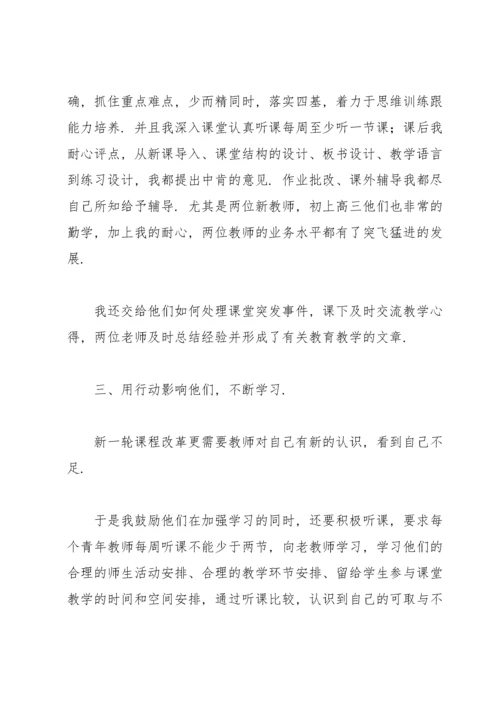 确，抓住重点难点，少而精同时，落实四基，着力于思维训练跟能力培养．并且我深入课堂认真听课每周至少听一节课；课后我耐心评点，从新课导入、课堂结构的设计、板书设计、教学语言到练习设计，我都提出中肯的意见．作业批改、课外辅导我都尽自己所知给予辅导．尤其是两位新教师，初上高三他们也非常的勤学，加上我的耐心，两位教师的业务水平都有了突飞猛进的发展．

我还交给他们如何处理课堂突发事件，课下及时交流教学心得，两位老师及时总结经验并形成了有关教育教学的文章．

三、用行动影响他们，不断学习．

新一轮课程改革更需要教师对自己有新的认识，看到自己不足．

于是我鼓励他们在加强学习的同时，还要积极听课，要求每个青年教师每周听课不能少于两节，向老教师学习，学习他们的合理的师生活动安排、合理的教学环节安排、留给学生参与课堂教学的时间和空间安排，通过听课比较，认识到自己的可取与不